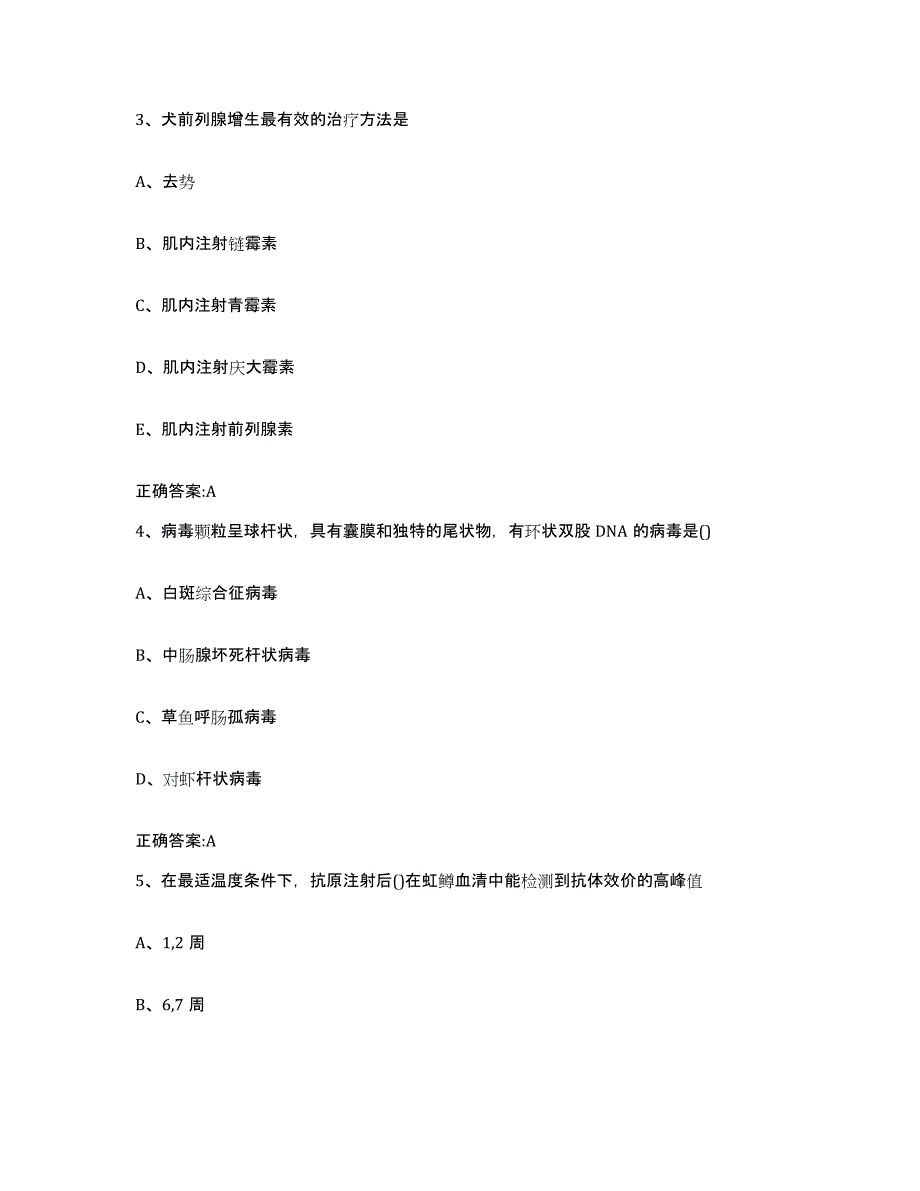 3、犬前列腺增生最有效的治疗方法是

A、去势

B、肌内注射链霉素

C、肌内注射青霉素

D、肌内注射庆大霉素

E、肌内注射前列腺素

正确答案:A

4、病毒颗粒呈球杆状，具有囊膜和独特的尾状物，有环状双股 DNA 的病毒是()

A、白斑综合征病毒

B、中肠腺坏死杆状病毒

C、草鱼呼肠孤病毒

D、对虾杆状病毒

正确答案:A

5、在最适温度条件下，抗原注射后()在虹鳟血清中能检测到抗体效价的高峰值

A、1,2 周

B、6,7 周